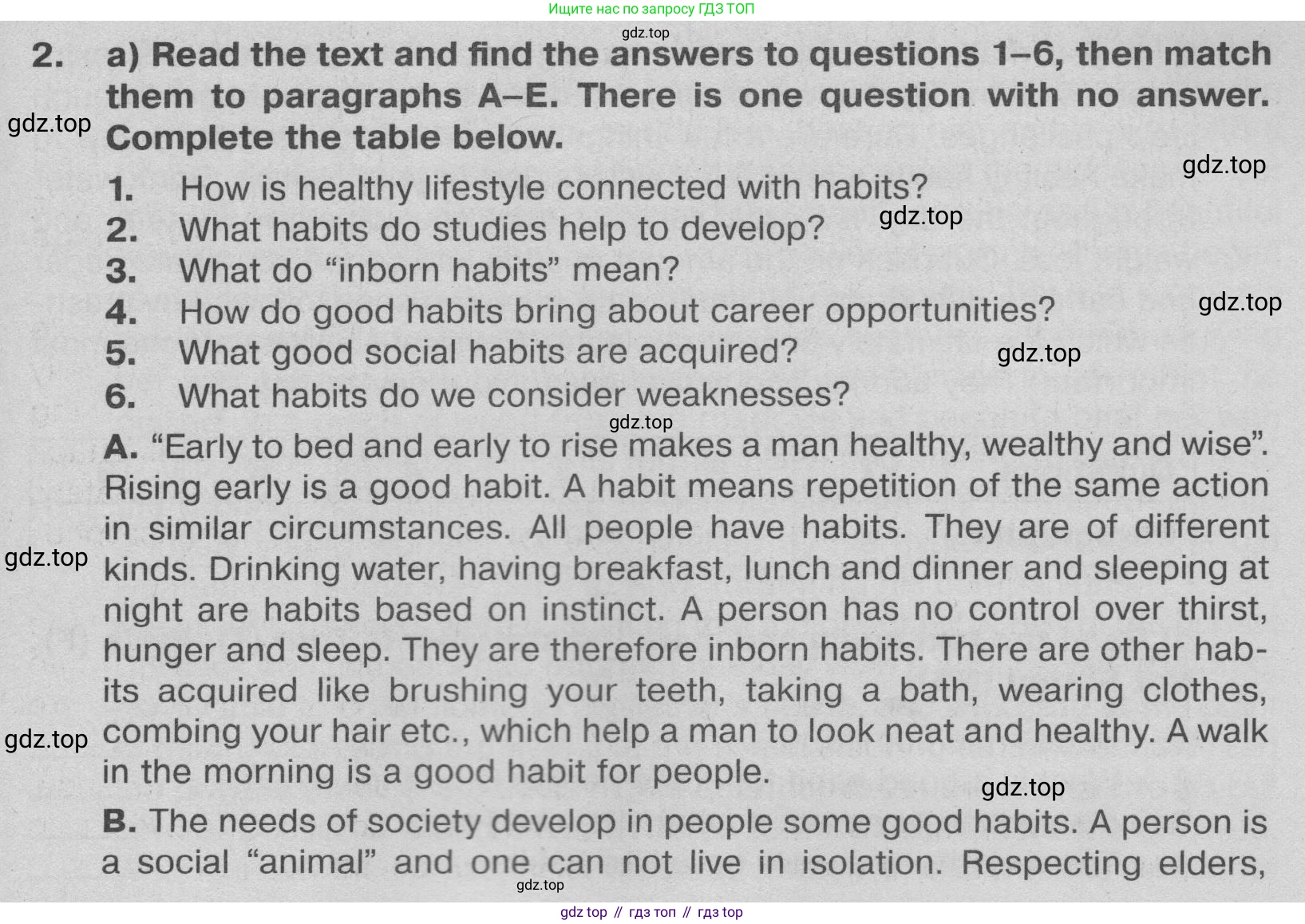 Ищите нас по запросу ГДЗ ТОП

2. a) Read the text and find the answers to questions 1–6, then match them to paragraphs A–E. There is one question with no answer. Complete the table below.

1. How is healthy lifestyle connected with habits?
2. What habits do studies help to develop?
3. What do "inborn habits" mean?
4. How do good habits bring about career opportunities?
5. What good social habits are acquired?
6. What habits do we consider weaknesses?

A. "Early to bed and early to rise makes a man healthy, wealthy and wise". Rising early is a good habit. A habit means repetition of the same action in similar circumstances. All people have habits. They are of different kinds. Drinking water, having breakfast, lunch and dinner and sleeping at night are habits based on instinct. A person has no control over thirst, hunger and sleep. They are therefore inborn habits. There are other habits acquired like brushing your teeth, taking a bath, wearing clothes, combing your hair etc., which help a man to look neat and healthy. A walk in the morning is a good habit for people.

B. The needs of society develop in people some good habits. A person is a social "animal" and one can not live in isolation. Respecting elders,

gdz top // гдз топ // гдз top

gdz.top